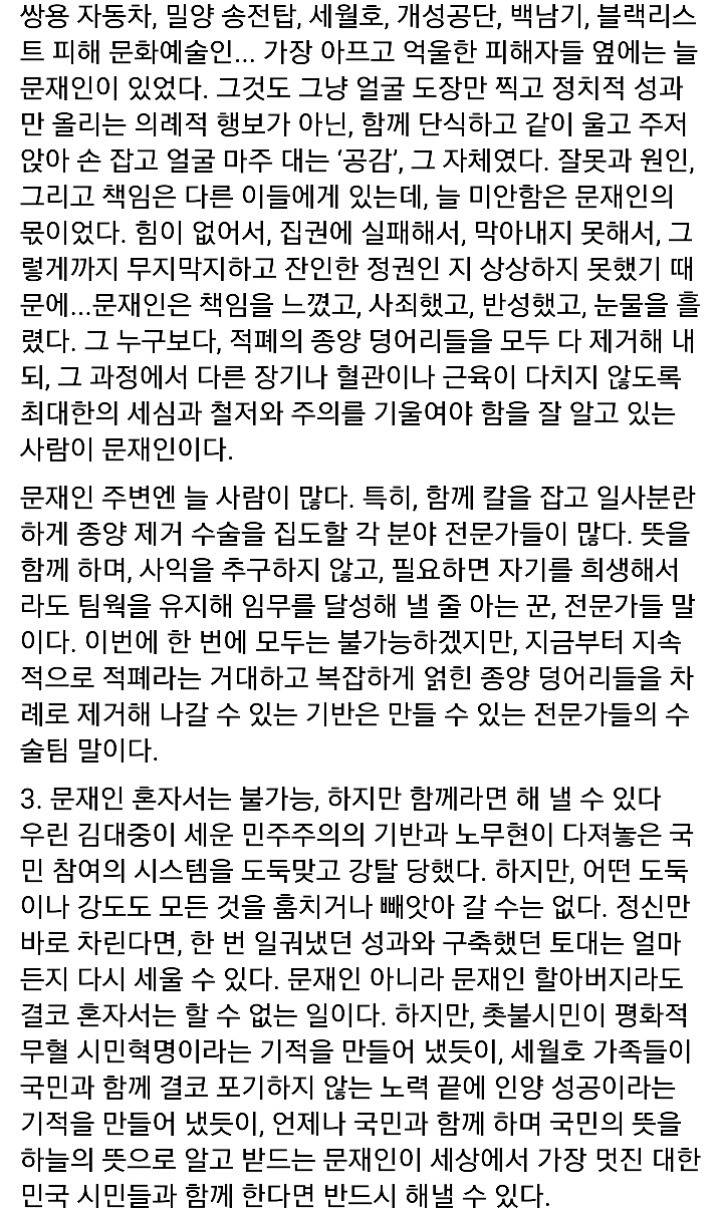 쌍용 자동차, 밀양 송전탑, 세월호, 개성공단, 백남기, 블랙리스트 피해 문화예술인... 가장 아프고 억울한 피해자들 옆에는 늘 문재인이 있었다. 그것도 그냥 얼굴 도장만 찍고 정치적 성과만 올리는 의례적 행보가 아닌, 함께 단식하고 같이 울고 주저앉아 손 잡고 얼굴 마주 대는 '공감', 그 자체였다. 잘못과 원인, 그리고 책임은 다른 이들에게 있는데, 늘 미안함은 문재인의 몫이었다. 힘이 없어서, 집권에 실패해서, 막아내지 못해서, 그렇게까지 무지막지하고 잔인한 정권인 지 상상하지 못했기 때문에...문재인은 책임을 느꼈고, 사죄했고, 반성했고, 눈물을 흘렸다. 그 누구보다, 적폐의 종양 덩어리들을 모두 다 제거해 내되, 그 과정에서 다른 장기나 혈관이나 근육이 다치지 않도록 최대한의 세심과 철저와 주의를 기울여야 함을 잘 알고 있는 사람이 문재인이다.

문재인 주변엔 늘 사람이 많다. 특히, 함께 칼을 잡고 일사분란하게 종양 제거 수술을 집도할 각 분야 전문가들이 많다. 뜻을 함께 하며, 사익을 추구하지 않고, 필요하면 자기를 희생해서라도 팀웍을 유지해 임무를 달성해 낼 줄 아는 꾼, 전문가들 말이다. 이번에 한 번에 모두는 불가능하겠지만, 지금부터 지속적으로 적폐라는 거대하고 복잡하게 얽힌 종양 덩어리들을 차례로 제거해 나갈 수 있는 기반은 만들 수 있는 전문가들의 수술팀 말이다.

3. 문재인 혼자서는 불가능, 하지만 함께라면 해 낼 수 있다
우린 김대중이 세운 민주주의의 기반과 노무현이 다져놓은 국민 참여의 시스템을 도둑맞고 강탈 당했다. 하지만, 어떤 도둑이나 강도도 모든 것을 훔치거나 빼앗아 갈 수는 없다. 정신만 바로 차린다면, 한 번 일궈냈던 성과와 구축했던 토대는 얼마든지 다시 세울 수 있다. 문재인 아니라 문재인 할아버지라도 결코 혼자서는 할 수 없는 일이다. 하지만, 촛불시민이 평화적 무혈 시민혁명이라는 기적을 만들어 냈듯이, 세월호 가족들이 국민과 함께 결코 포기하지 않는 노력 끝에 인양 성공이라는 기적을 만들어 냈듯이, 언제나 국민과 함께 하며 국민의 뜻을 하늘의 뜻으로 알고 받드는 문재인이 세상에서 가장 멋진 대한민국 시민들과 함께 한다면 반드시 해낼 수 있다.